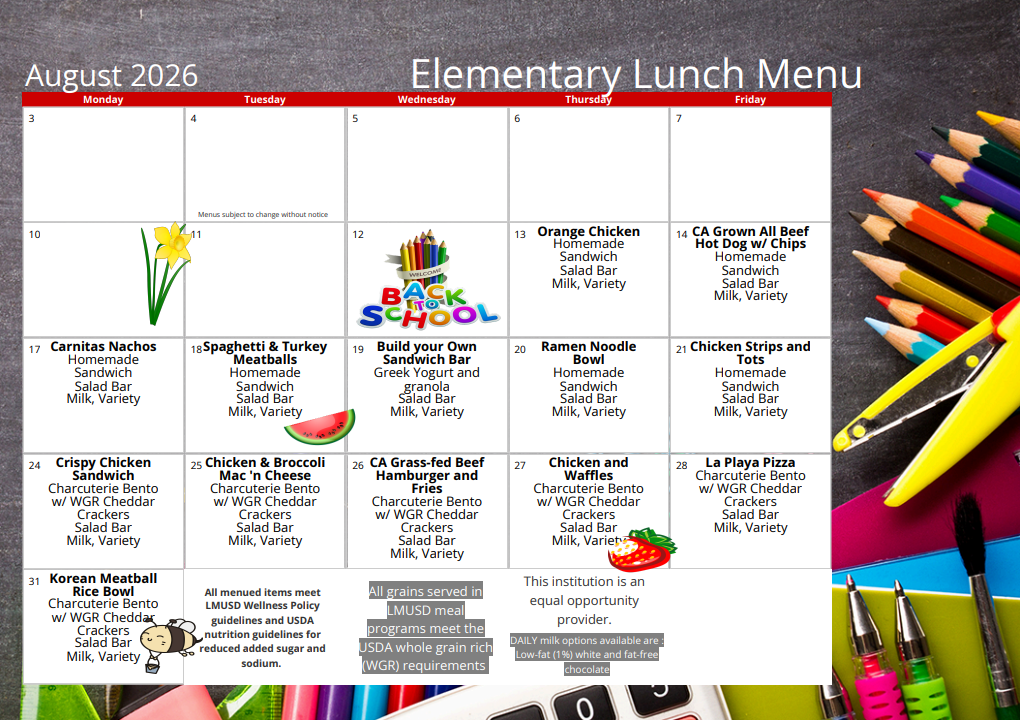 August 2026 Elementary Lunch Menu

| Monday | Tuesday | Wednesday | Thursday | Friday |
|---|---|---|---|---|
| 3 | 4 Menus subject to change without notice | 5 | 6 | 7 |
| 10 | 11 | 12 WELCOME BACK TO SCHOOL | 13 Orange Chicken Homemade Sandwich Salad Bar Milk, Variety | 14 CA Grown All Beef Hot Dog w/ Chips Homemade Sandwich Salad Bar Milk, Variety |
| 17 Carnitas Nachos Homemade Sandwich Salad Bar Milk, Variety | 18 Spaghetti & Turkey Meatballs Homemade Sandwich Salad Bar Milk, Variety | 19 Build your Own Sandwich Bar Greek Yogurt and granola Salad Bar Milk, Variety | 20 Ramen Noodle Bowl Homemade Sandwich Salad Bar Milk, Variety | 21 Chicken Strips and Tots Homemade Sandwich Salad Bar Milk, Variety |
| 24 Crispy Chicken Sandwich Charcuterie Bento w/ WGR Cheddar Crackers Salad Bar Milk, Variety | 25 Chicken & Broccoli Mac 'n Cheese Charcuterie Bento w/ WGR Cheddar Crackers Salad Bar Milk, Variety | 26 CA Grass-fed Beef Hamburger and Fries Charcuterie Bento w/ WGR Cheddar Crackers Salad Bar Milk, Variety | 27 Chicken and Waffles Charcuterie Bento w/ WGR Cheddar Crackers Salad Bar Milk, Variety | 28 La Playa Pizza Charcuterie Bento w/ WGR Cheddar Crackers Salad Bar Milk, Variety |
| 31 Korean Meatball Rice Bowl Charcuterie Bento w/ WGR Cheddar Crackers Salad Bar Milk, Variety | All menued items meet LMUSD Wellness Policy guidelines and USDA nutrition guidelines for reduced added sugar and sodium. | All grains served in LMUSD meal programs meet the USDA whole grain rich (WGR) requirements | This institution is an equal opportunity provider. DAILY milk options available are : Low-fat (1%) white and fat-free chocolate | |